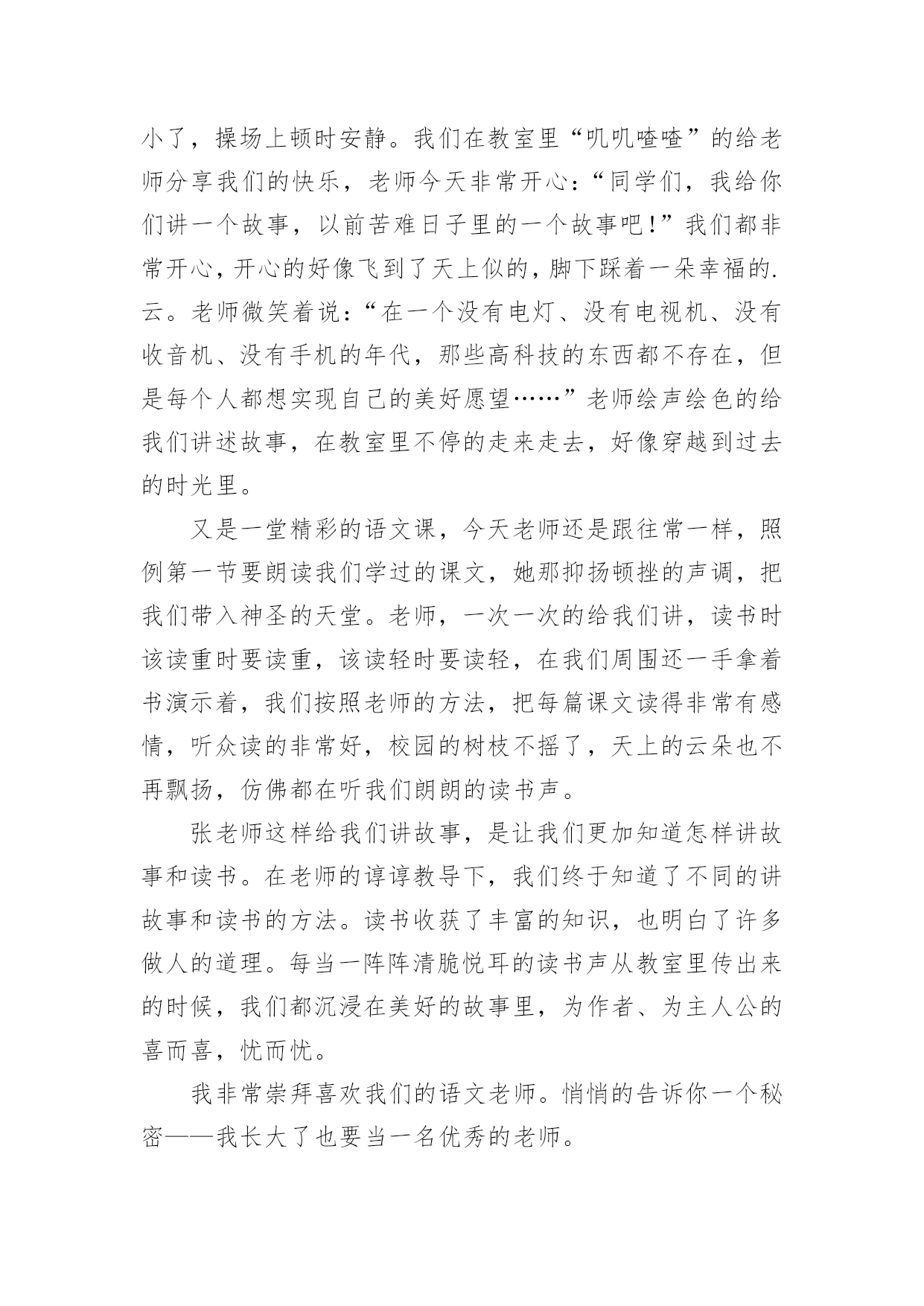 小了，操场上顿时安静。我们在教室里“叽叽喳喳”的给老师分享我们的快乐，老师今天非常开心：“同学们，我给你们讲一个故事，以前苦难日子里的一个故事吧！”我们都非常开心，开心的好像飞到了天上似的，脚下踩着一朵幸福的.云。老师微笑着说：“在一个没有电灯、没有电视机、没有收音机、没有手机的年代，那些高科技的东西都不存在，但是每个人都想实现自己的美好愿望……”老师绘声绘色的给我们讲述故事，在教室里不停的走来走去，好像穿越到过去的时光里。

又是一堂精彩的语文课，今天老师还是跟往常一样，照例第一节要朗读我们学过的课文，她那抑扬顿挫的声调，把我们带入神圣的天堂。老师，一次一次的给我们讲，读书时该读重时要读重，该读轻时要读轻，在我们周围还一手拿着书演示着，我们按照老师的方法，把每篇课文读得非常有感情，听众读的非常好，校园的树枝不摇了，天上的云朵也不再飘扬，仿佛都在听我们朗朗的读书声。

张老师这样给我们讲故事，是让我们更加知道怎样讲故事和读书。在老师的谆谆教导下，我们终于知道了不同的讲故事和读书的方法。读书收获了丰富的知识，也明白了许多做人的道理。每当一阵阵清脆悦耳的读书声从教室里传出来的时候，我们都沉浸在美好的故事里，为作者、为主人公的喜而喜，忧而忧。

我非常崇拜喜欢我们的语文老师。悄悄的告诉你一个秘密——我长大了也要当一名优秀的老师。